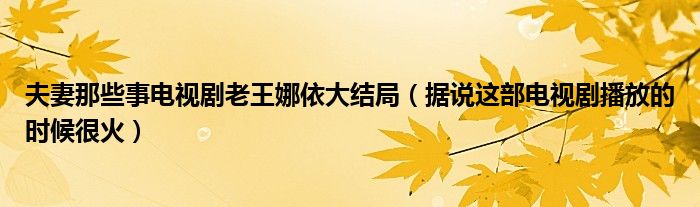 夫妻那些事电视剧老王娜依大结局（据说这部电视剧播放的时候很火）